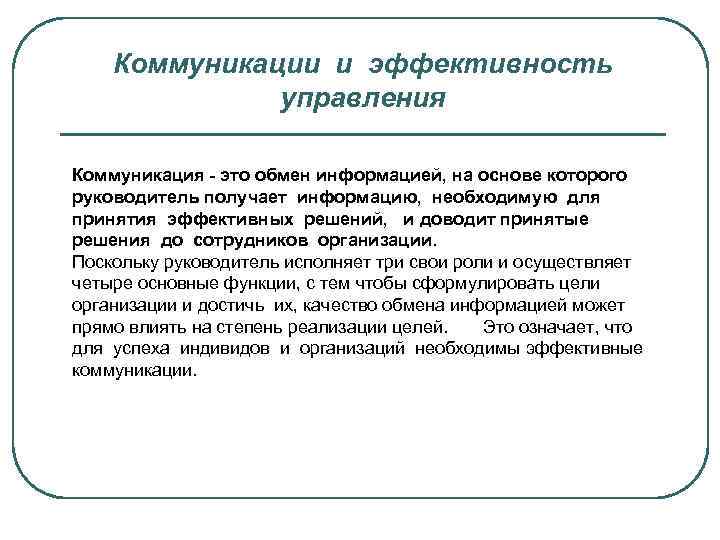 Коммуникации и эффективность управления

Коммуникация - это обмен информацией, на основе которого руководитель получает информацию, необходимую для принятия эффективных решений, и доводит принятые решения до сотрудников организации.
Поскольку руководитель исполняет три свои роли и осуществляет четыре основные функции, с тем чтобы сформулировать цели организации и достичь их, качество обмена информацией может прямо влиять на степень реализации целей. Это означает, что для успеха индивидов и организаций необходимы эффективные коммуникации.